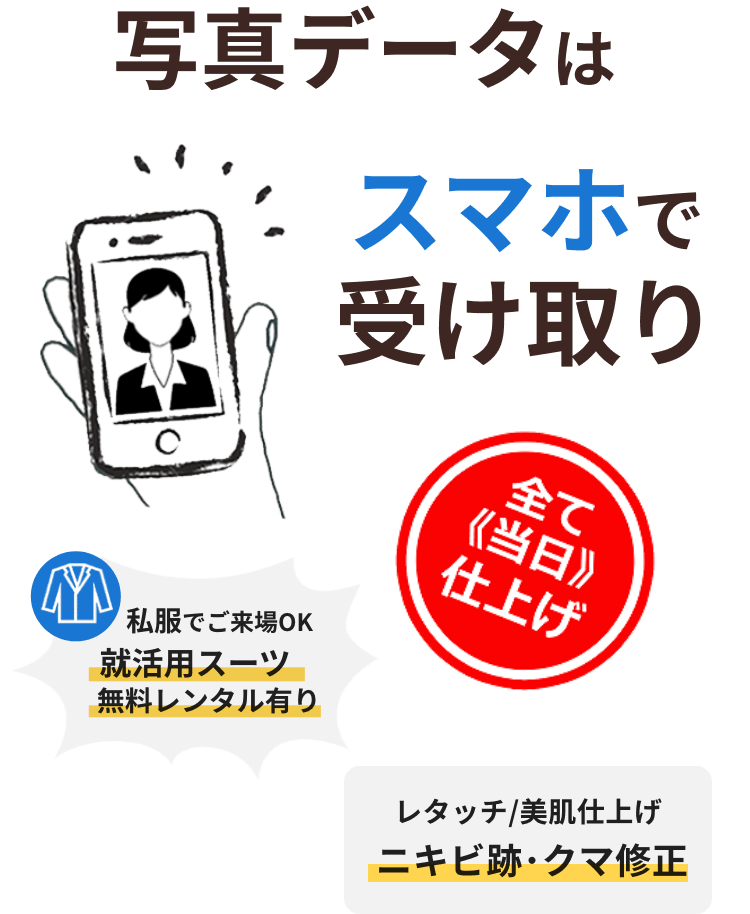 写真データは

スマホで
受け取り

全て
《当日》
仕上げ

私服でご来場OK
就活用スーツ
無料レンタル有り

レタッチ/美肌仕上げ
ニキビ跡・クマ修正